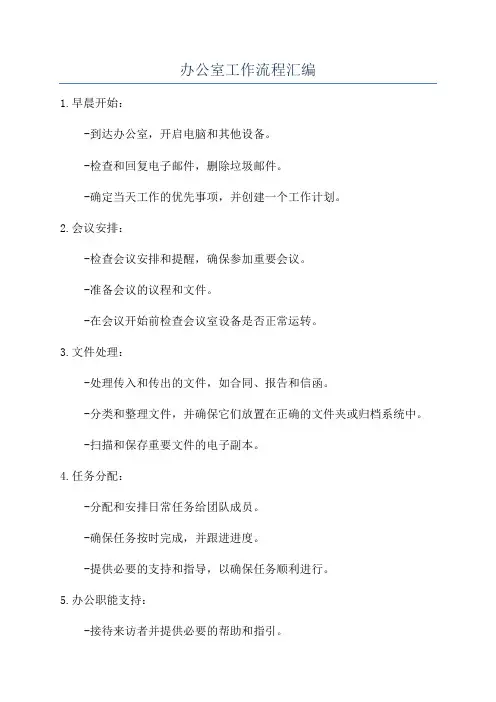 办公室工作流程汇编

1.早晨开始:

-到达办公室,开启电脑和其他设备。

-检查和回复电子邮件,删除垃圾邮件。

-确定当天工作的优先事项,并创建一个工作计划。

2.会议安排:

-检查会议安排和提醒,确保参加重要会议。

-准备会议的议程和文件。

-在会议开始前检查会议室设备是否正常运转。

3.文件处理:

-处理传入和传出的文件,如合同、报告和信函。

-分类和整理文件,并确保它们放置在正确的文件夹或归档系统中。

-扫描和保存重要文件的电子副本。

4.任务分配:

-分配和安排日常任务给团队成员。

-确保任务按时完成,并跟进进度。

-提供必要的支持和指导,以确保任务顺利进行。

5.办公职能支持:

-接待来访者并提供必要的帮助和指引。